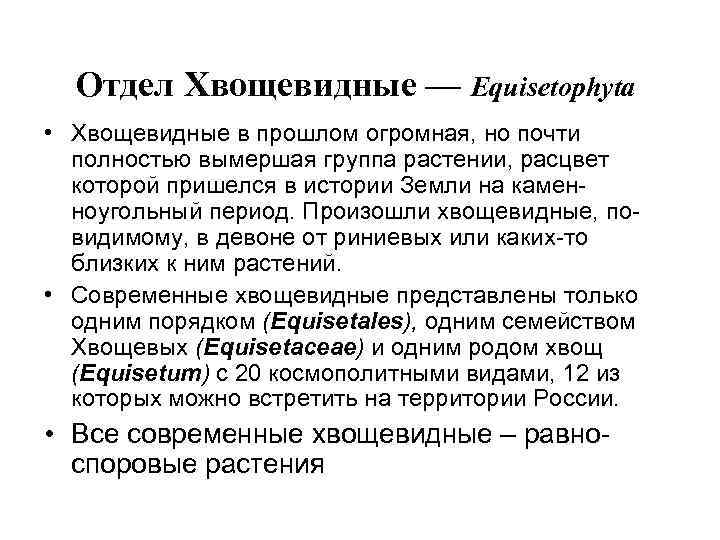 Отдел Хвощевидные — Equisetophyta

• Хвощевидные в прошлом огромная, но почти полностью вымершая группа растении, расцвет которой пришелся в истории Земли на каменноугольный период. Произошли хвощевидные, по-видимому, в девоне от риниевых или каких-то близких к ним растений.

• Современные хвощевидные представлены только одним порядком (Equisetales), одним семейством Хвощевых (Equisetaceae) и одним родом хвощ (Equisetum) с 20 космополитными видами, 12 из которых можно встретить на территории России.

• Все современные хвощевидные – равноспоровые растения